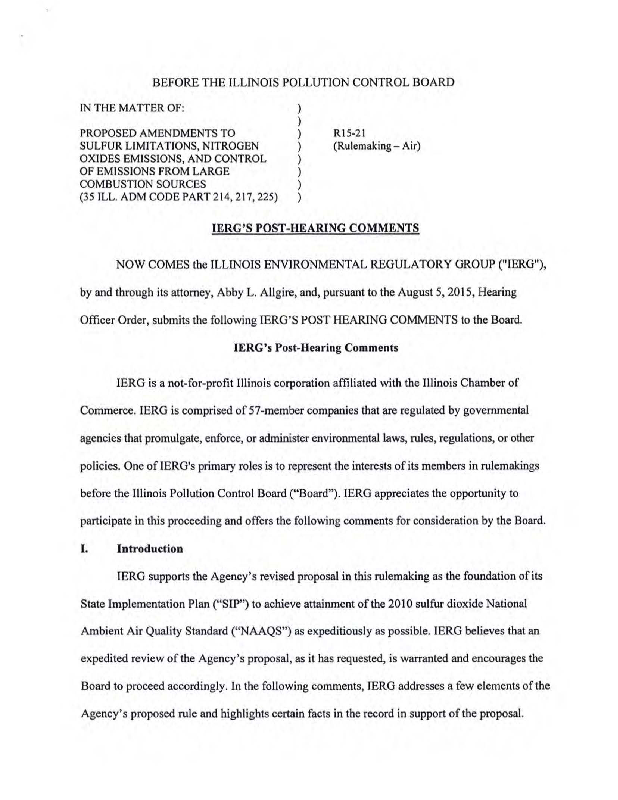 BEFORE THE ILLINOIS POLLUTION CONTROL BOARD

IN THE MATTER OF: )
)
PROPOSED AMENDMENTS TO ) R15-21
SULFUR LIMITATIONS, NITROGEN ) (Rulemaking – Air)
OXIDES EMISSIONS, AND CONTROL )
OF EMISSIONS FROM LARGE )
COMBUSTION SOURCES )
(35 ILL. ADM CODE PART 214, 217, 225) )

IERG'S POST-HEARING COMMENTS

NOW COMES the ILLINOIS ENVIRONMENTAL REGULATORY GROUP ("IERG"), by and through its attorney, Abby L. Allgire, and, pursuant to the August 5, 2015, Hearing Officer Order, submits the following IERG'S POST HEARING COMMENTS to the Board.

IERG's Post-Hearing Comments

IERG is a not-for-profit Illinois corporation affiliated with the Illinois Chamber of Commerce. IERG is comprised of 57-member companies that are regulated by governmental agencies that promulgate, enforce, or administer environmental laws, rules, regulations, or other policies. One of IERG's primary roles is to represent the interests of its members in rulemakings before the Illinois Pollution Control Board ("Board"). IERG appreciates the opportunity to participate in this proceeding and offers the following comments for consideration by the Board.

I. Introduction

IERG supports the Agency's revised proposal in this rulemaking as the foundation of its State Implementation Plan ("SIP") to achieve attainment of the 2010 sulfur dioxide National Ambient Air Quality Standard ("NAAQS") as expeditiously as possible. IERG believes that an expedited review of the Agency's proposal, as it has requested, is warranted and encourages the Board to proceed accordingly. In the following comments, IERG addresses a few elements of the Agency's proposed rule and highlights certain facts in the record in support of the proposal.